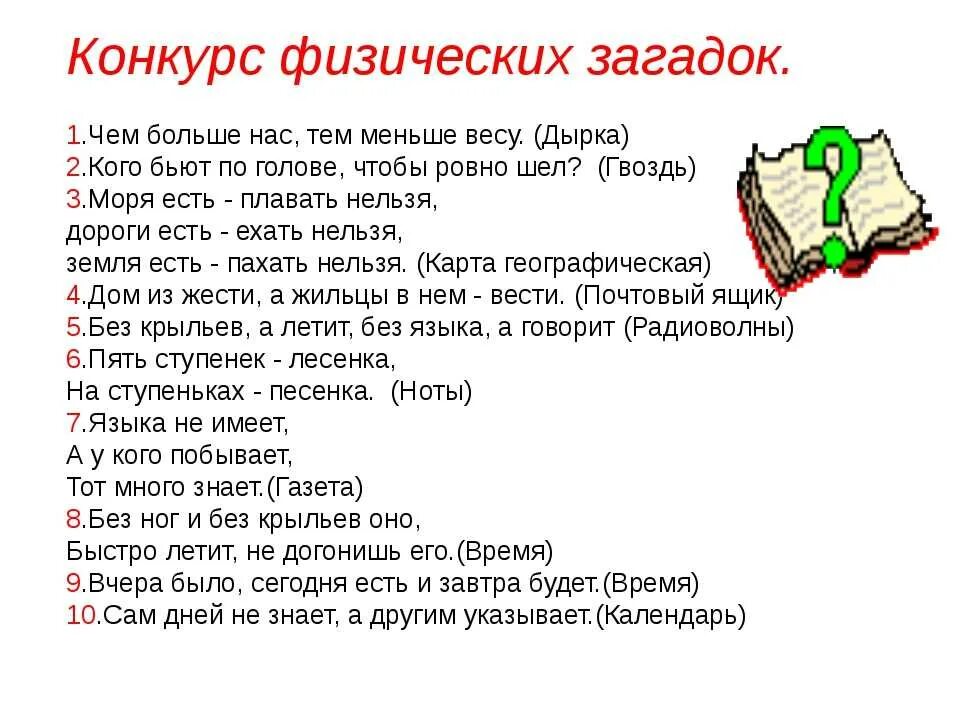 Конкурс физических загадок.

1.Чем больше нас, тем меньше весу. (Дырка)
2.Кого бьют по голове, чтобы ровно шел? (Гвоздь)
3.Моря есть - плавать нельзя,
дороги есть - ехать нельзя,
земля есть - пахать нельзя. (Карта географическая)
4.Дом из жести, а жильцы в нем - вести. (Почтовый ящик)
5.Без крыльев, а летит, без языка, а говорит (Радиоволны)
6.Пять ступенек - лесенка,
На ступеньках - песенка. (Ноты)
7.Языка не имеет,
А у кого побывает,
Тот много знает.(Газета)
8.Без ног и без крыльев оно,
Быстро летит, не догонишь его.(Время)
9.Вчера было, сегодня есть и завтра будет.(Время)
10.Сам дней не знает, а другим указывает.(Календарь)